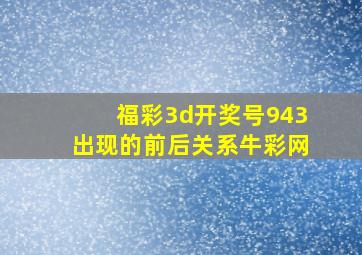 福彩3d开奖号943
出现的前后关系牛彩网